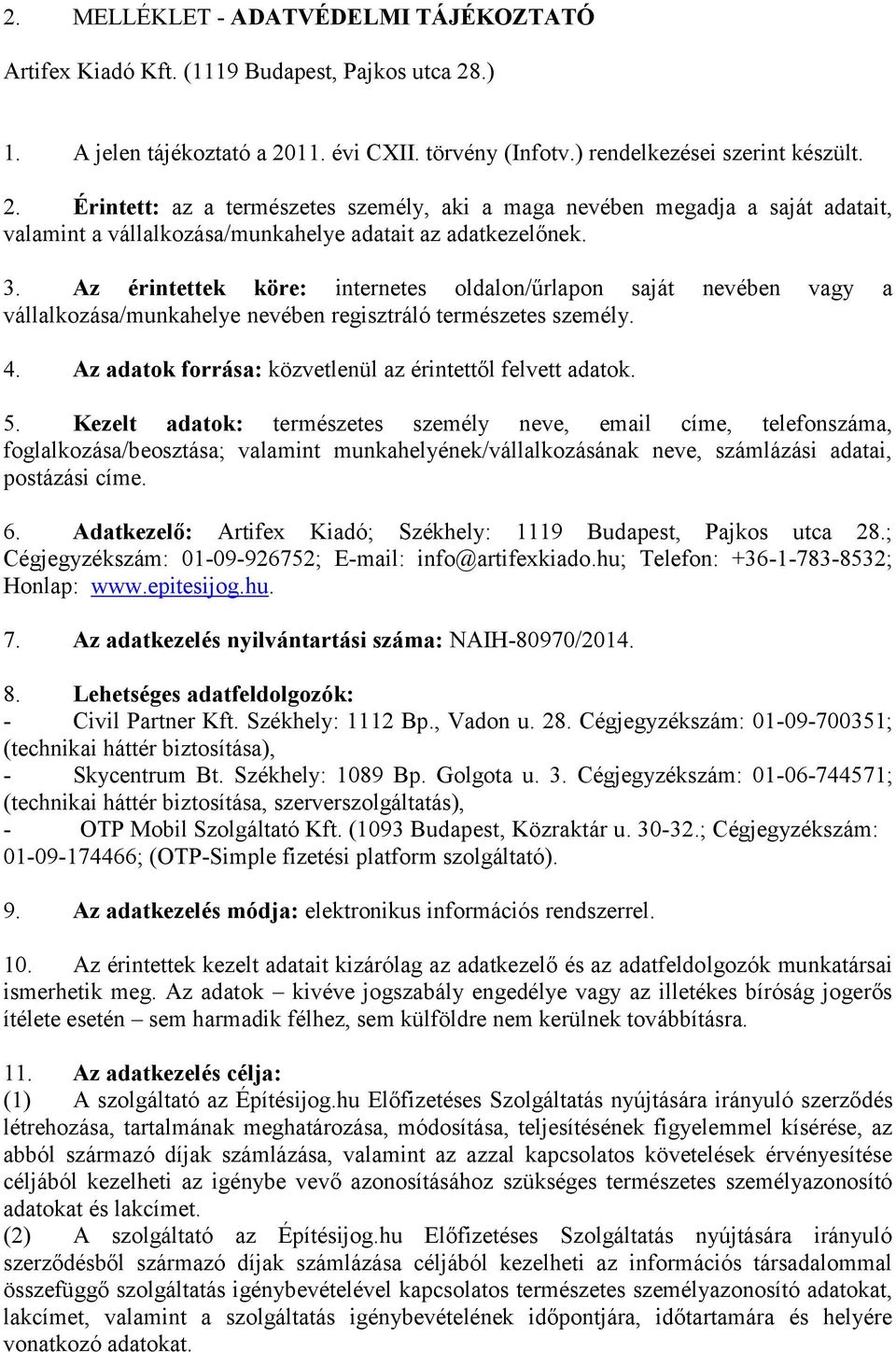 2. MELLÉKLET - ADATVÉDELMI TÁJÉKOZTATÓ

Artifex Kiadó Kft. (1119 Budapest, Pajkos utca 28.)

1. A jelen tájékoztató a 2011. évi CXII. törvény (Infotv.) rendelkezései szerint készült.

2. Érintett: az a természetes személy, aki a maga nevében megadja a saját adatait, valamint a vállalkozása/munkahelye adatait az adatkezelőnek.

3. Az érintettek köre: internetes oldalon/űrlapon saját nevében vagy a vállalkozása/munkahelye nevében regisztráló természetes személy.

4. Az adatok forrása: közvetlenül az érintettől felvett adatok.

5. Kezelt adatok: természetes személy neve, email címe, telefonszáma, foglalkozása/beosztása; valamint munkahelyének/vállalkozásának neve, számlázási adatai, postázási címe.

6. Adatkezelő: Artifex Kiadó; Székhely: 1119 Budapest, Pajkos utca 28.; Cégjegyzékszám: 01-09-926752; E-mail: info@artifexkiado.hu; Telefon: +36-1-783-8532; Honlap: www.epitesijog.hu.

7. Az adatkezelés nyilvántartási száma: NAIH-80970/2014.

8. Lehetséges adatfeldolgozók:
- Civil Partner Kft. Székhely: 1112 Bp., Vadon u. 28. Cégjegyzékszám: 01-09-700351; (technikai háttér biztosítása),
- Skycentrum Bt. Székhely: 1089 Bp. Golgota u. 3. Cégjegyzékszám: 01-06-744571; (technikai háttér biztosítása, szerverszolgáltatás),
- OTP Mobil Szolgáltató Kft. (1093 Budapest, Közraktár u. 30-32.; Cégjegyzékszám: 01-09-174466; (OTP-Simple fizetési platform szolgáltató).

9. Az adatkezelés módja: elektronikus információs rendszerrel.

10. Az érintettek kezelt adatait kizárólag az adatkezelő és az adatfeldolgozók munkatársai ismerhetik meg. Az adatok – kivéve jogszabály engedélye vagy az illetékes bíróság jogerős ítélete esetén – sem harmadik félhez, sem külföldre nem kerülnek továbbításra.

11. Az adatkezelés célja:
(1) A szolgáltató az Építésijog.hu Előfizetéses Szolgáltatás nyújtására irányuló szerződés létrehozása, tartalmának meghatározása, módosítása, teljesítésének figyelemmel kísérése, az abból származó díjak számlázása, valamint az azzal kapcsolatos követelések érvényesítése céljából kezelheti az igénybe vevő azonosításához szükséges természetes személyazonosító adatokat és lakcímet.
(2) A szolgáltató az Építésijog.hu Előfizetéses Szolgáltatás nyújtására irányuló szerződésből származó díjak számlázása céljából kezelheti az információs társadalommal összefüggő szolgáltatás igénybevételével kapcsolatos természetes személyazonosító adatokat, lakcímet, valamint a szolgáltatás igénybevételének időpontjára, időtartamára és helyére vonatkozó adatokat.